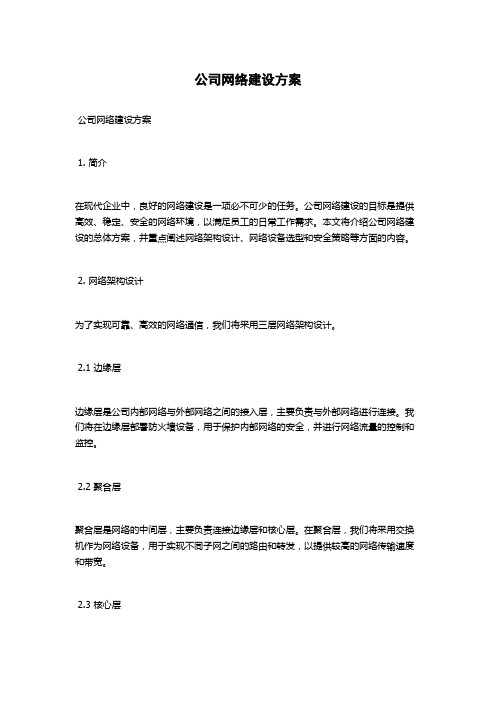 公司网络建设方案

公司网络建设方案

1. 简介

在现代企业中，良好的网络建设是一项必不可少的任务。公司网络建设的目标是提供高效、稳定、安全的网络环境，以满足员工的日常工作需求。本文将介绍公司网络建设的总体方案，并重点阐述网络架构设计、网络设备选型和安全策略等方面的内容。

2. 网络架构设计

为了实现可靠、高效的网络通信，我们将采用三层网络架构设计。

2.1 边缘层

边缘层是公司内部网络与外部网络之间的接入层，主要负责与外部网络进行连接。我们将在边缘层部署防火墙设备，用于保护内部网络的安全，并进行网络流量的控制和监控。

2.2 聚合层

聚合层是网络的中间层，主要负责连接边缘层和核心层。在聚合层，我们将采用交换机作为网络设备，用于实现不同子网之间的路由和转发，以提供较高的网络传输速度和带宽。

2.3 核心层